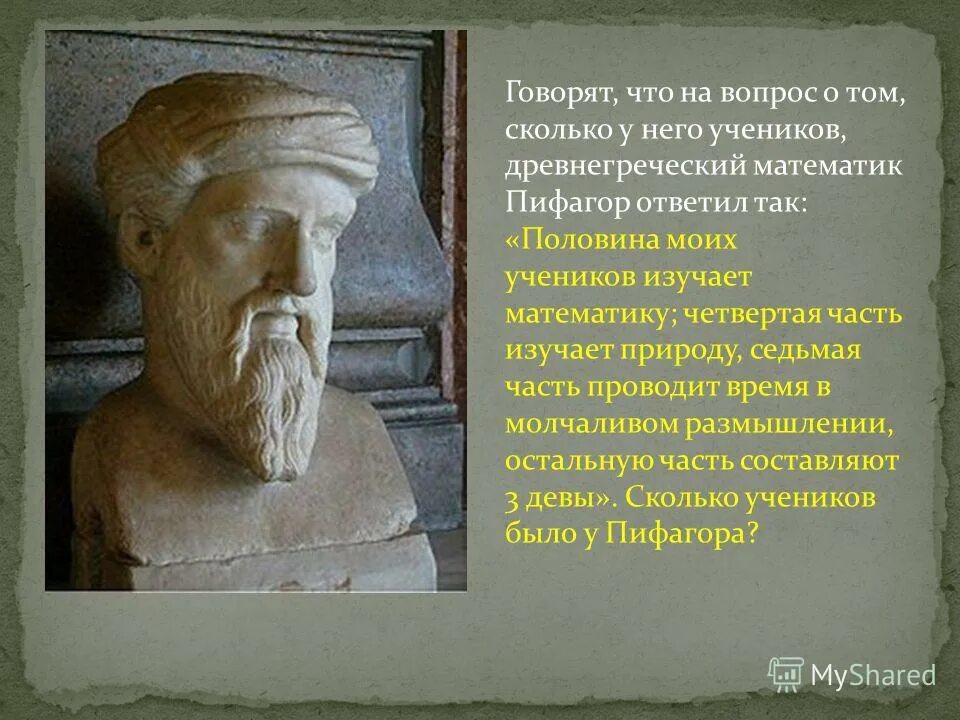 Говорят, что на вопрос о том, сколько у него учеников, древнегреческий математик Пифагор ответил так: «Половина моих учеников изучает математику; четвертая часть изучает природу, седьмая часть проводит время в молчаливом размышлении, остальную часть составляют 3 девы». Сколько учеников было у Пифагора?

MyShared